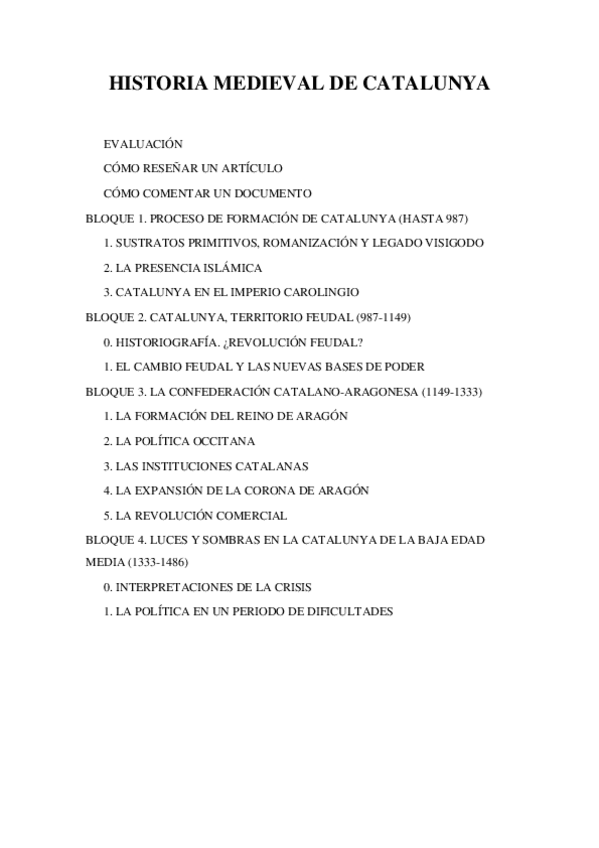 HISTORIA MEDIEVAL DE CATALUNYA

EVALUACIÓN

CÓMO RESEÑAR UN ARTÍCULO

CÓMO COMENTAR UN DOCUMENTO

BLOQUE 1. PROCESO DE FORMACIÓN DE CATALUNYA (HASTA 987)

1. SUSTRATOS PRIMITIVOS, ROMANIZACIÓN Y LEGADO VISIGODO

2. LA PRESENCIA ISLÁMICA

3. CATALUNYA EN EL IMPERIO CAROLINGIO

BLOQUE 2. CATALUNYA, TERRITORIO FEUDAL (987-1149)

0. HISTORIOGRAFÍA. ¿REVOLUCIÓN FEUDAL?

1. EL CAMBIO FEUDAL Y LAS NUEVAS BASES DE PODER

BLOQUE 3. LA CONFEDERACIÓN CATALANO-ARAGONESA (1149-1333)

1. LA FORMACIÓN DEL REINO DE ARAGÓN

2. LA POLÍTICA OCCITANA

3. LAS INSTITUCIONES CATALANAS

4. LA EXPANSIÓN DE LA CORONA DE ARAGÓN

5. LA REVOLUCIÓN COMERCIAL

BLOQUE 4. LUCES Y SOMBRAS EN LA CATALUNYA DE LA BAJA EDAD MEDIA (1333-1486)

0. INTERPRETACIONES DE LA CRISIS

1. LA POLÍTICA EN UN PERIODO DE DIFICULTADES